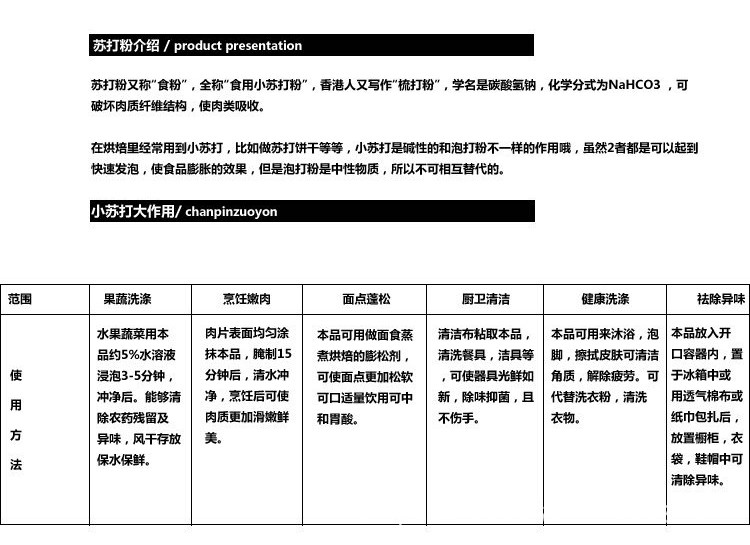 苏打粉介绍 / product presentation

苏打粉又称"食粉"，全称"食用小苏打粉"，香港人又写作"梳打粉"，学名是碳酸氢钠，化学分式为NaHCO3 ，可破坏肉质纤维结构，使肉类吸收。

在烘焙里经常用到小苏打，比如做苏打饼干等等，小苏打是碱性的和泡打粉不一样的作用哦，虽然2者都是可以起到快速发泡，使食品膨胀的效果，但是泡打粉是中性物质，所以不可相互替代的。

小苏打大作用/ chanpinzuoyon

| 范围 | 果蔬洗涤 | 烹饪嫩肉 | 面点蓬松 | 厨卫清洁 | 健康洗涤 | 祛除异味 |
|---|---|---|---|---|---|---|
| 使用方法 | 水果蔬菜用本品约5%水溶液浸泡3-5分钟，冲净后。能够清除农药残留及异味，风干存放保水保鲜。 | 肉片表面均匀涂抹本品，腌制15分钟后，清水冲净，烹饪后可使肉质更加滑嫩鲜美。 | 本品可用做面食蒸煮烘焙的膨松剂，可使面点更加松软可口适量饮用可中和胃酸。 | 清洁布粘取本品，清洗餐具，洁具等，可使器具光鲜如新，除味抑菌，且不伤手。 | 本品可用来沐浴，泡脚，擦拭皮肤可清洁角质，解除疲劳。可代替洗衣粉，清洗衣物。 | 本品放入开口容器内，置于冰箱中或用透气棉布或纸巾包扎后，放置橱柜，衣袋，鞋帽中可清除异味。 |